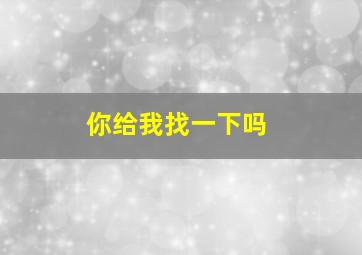 你给我找一下吗